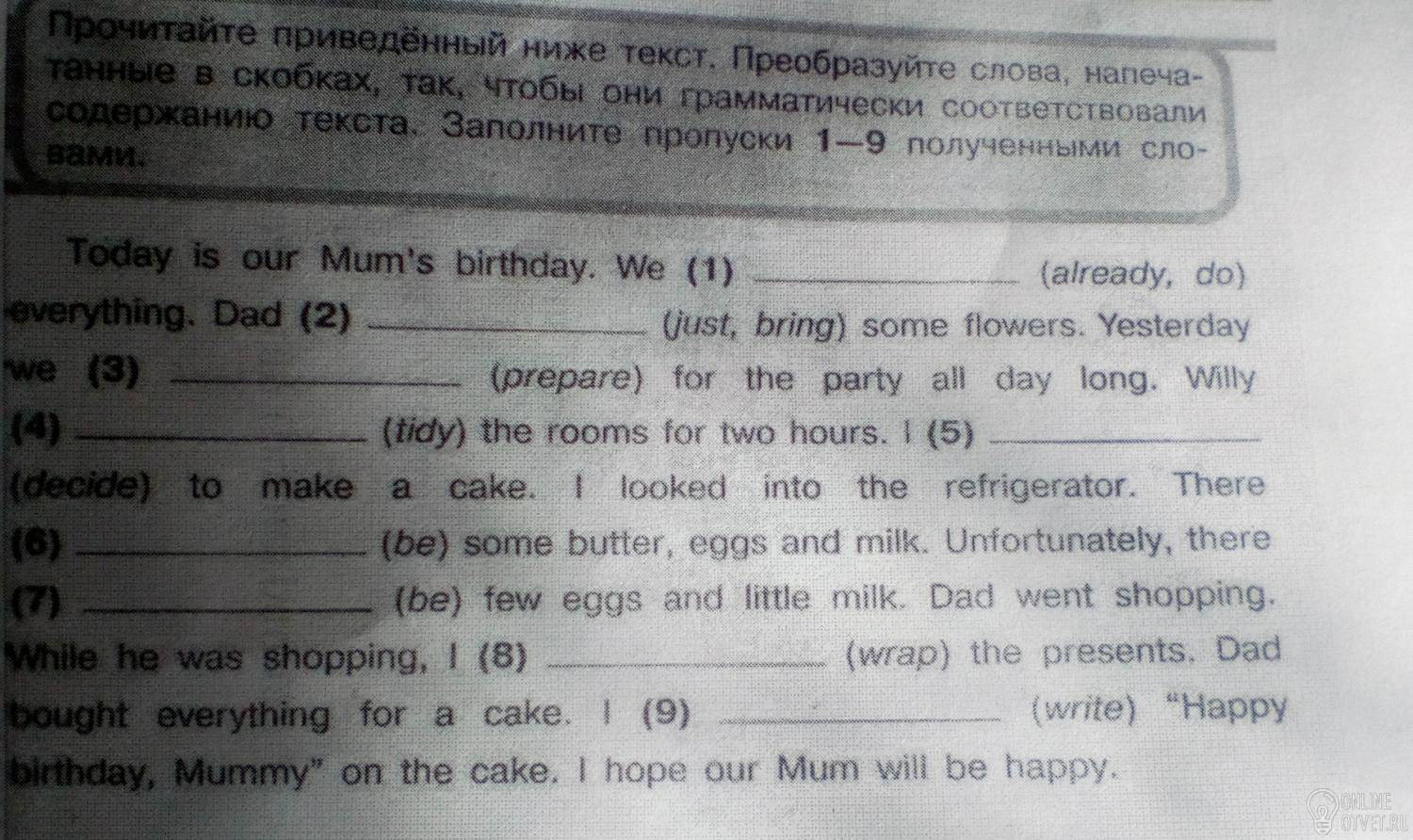 Прочитайте приведённый ниже текст. Преобразуйте слова, напечатанные в скобках, так, чтобы они грамматически соответствовали содержанию текста. Заполните пропуски 1—9 полученными словами.

Today is our Mum's birthday. We (1) ____ (already, do) everything. Dad (2) ____ (just, bring) some flowers. Yesterday we (3) ____ (prepare) for the party all day long. Willy (4) ____ (tidy) the rooms for two hours. I (5) ____ (decide) to make a cake. I looked into the refrigerator. There (6) ____ (be) some butter, eggs and milk. Unfortunately, there (7) ____ (be) few eggs and little milk. Dad went shopping. While he was shopping, I (8) ____ (wrap) the presents. Dad bought everything for a cake. I (9) ____ (write) "Happy birthday, Mummy" on the cake. I hope our Mum will be happy.

ONLINE OTVET.RU